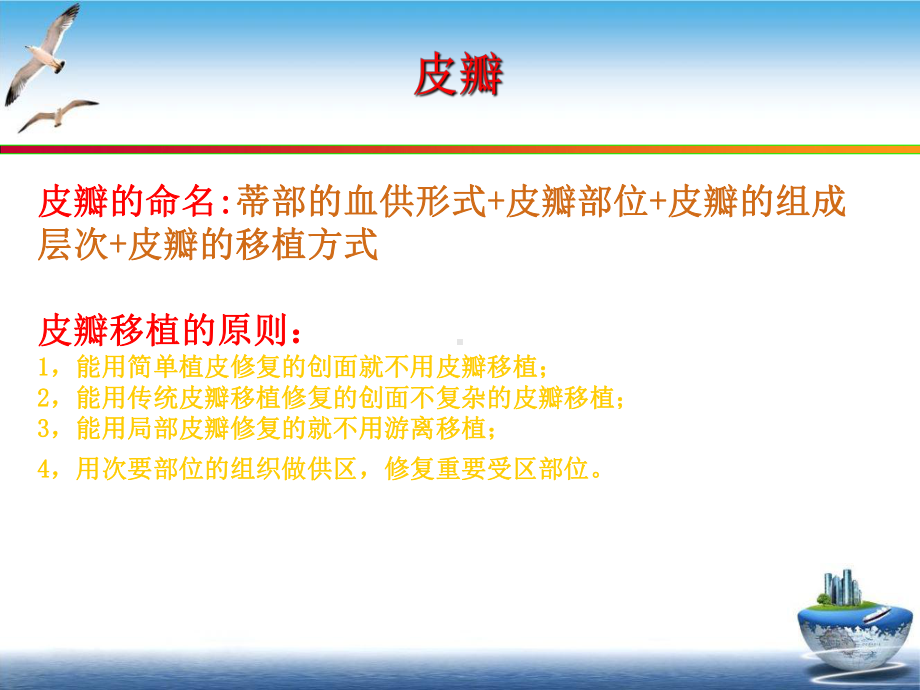 皮瓣

皮瓣的命名:蒂部的血供形式+皮瓣部位+皮瓣的组成层次+皮瓣的移植方式

皮瓣移植的原则：
1，能用简单植皮修复的创面就不用皮瓣移植；
2，能用传统皮瓣移植修复的创面不复杂的皮瓣移植；
3，能用局部皮瓣修复的就不用游离移植；
4，用次要部位的组织做供区，修复重要受区部位。